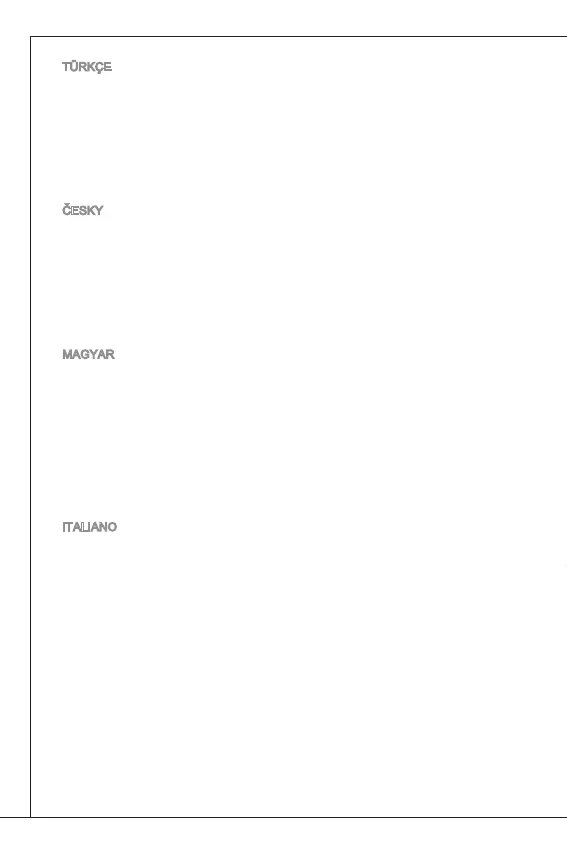 TÜRKÇE

ČESKY

MAGYAR

ITALIANO